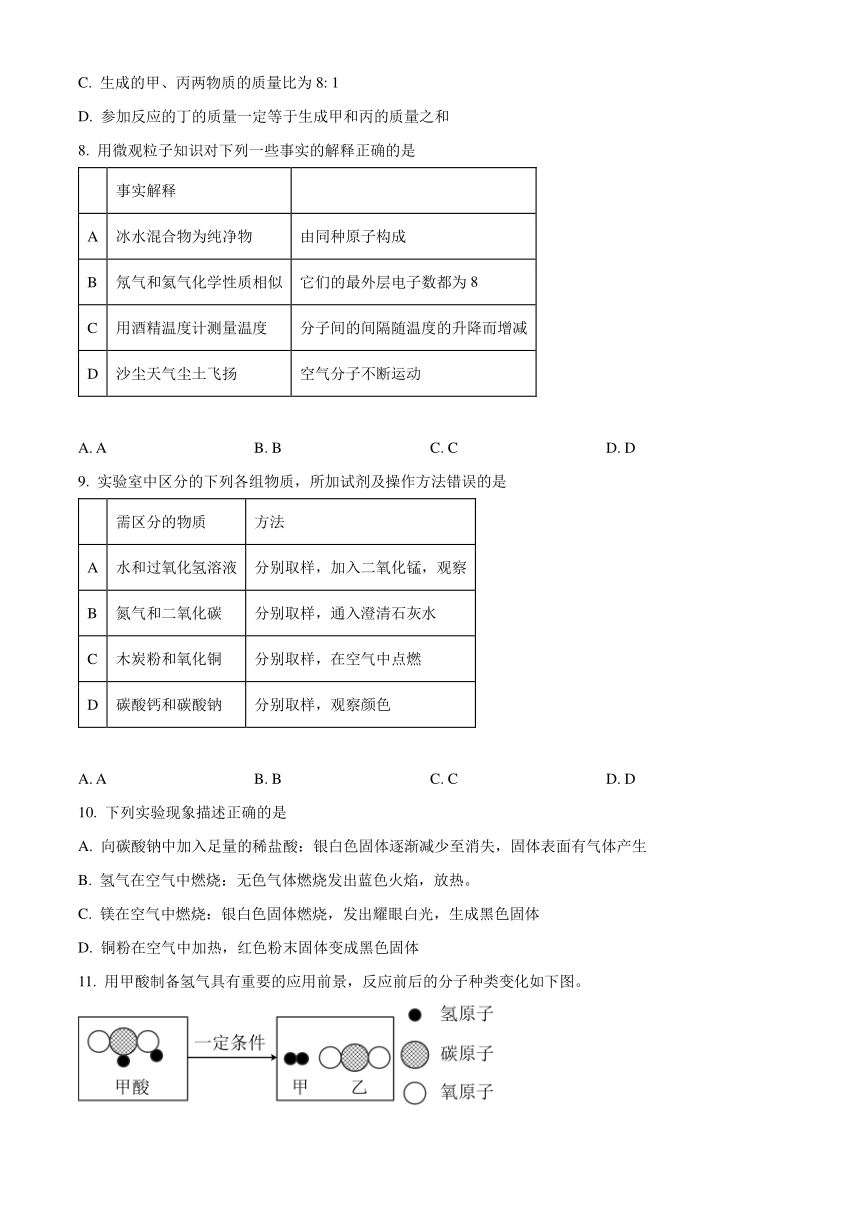 C. 生成的甲、丙两物质的质量比为 8: 1

D. 参加反应的丁的质量一定等于生成甲和丙的质量之和

8. 用微观粒子知识对下列一些事实的解释正确的是

| | 事实解释 | |
|---|---|---|
| A | 冰水混合物为纯净物 | 由同种原子构成 |
| B | 氖气和氩气化学性质相似 | 它们的最外层电子数都为 8 |
| C | 用酒精温度计测量温度 | 分子间的间隔随温度的升降而增减 |
| D | 沙尘天气尘土飞扬 | 空气分子不断运动 |

A. A　　B. B　　C. C　　D. D

9. 实验室中区分的下列各组物质，所加试剂及操作方法错误的是

| | 需区分的物质 | 方法 |
|---|---|---|
| A | 水和过氧化氢溶液 | 分别取样，加入二氧化锰，观察 |
| B | 氮气和二氧化碳 | 分别取样，通入澄清石灰水 |
| C | 木炭粉和氧化铜 | 分别取样，在空气中点燃 |
| D | 碳酸钙和碳酸钠 | 分别取样，观察颜色 |

A. A　　B. B　　C. C　　D. D

10. 下列实验现象描述正确的是

A. 向碳酸钠中加入足量的稀盐酸：银白色固体逐渐减少至消失，固体表面有气体产生

B. 氢气在空气中燃烧：无色气体燃烧发出蓝色火焰，放热。

C. 镁在空气中燃烧：银白色固体燃烧，发出耀眼白光，生成黑色固体

D. 铜粉在空气中加热，红色粉末固体变成黑色固体

11. 用甲酸制备氢气具有重要的应用前景，反应前后的分子种类变化如下图。

甲酸　一定条件　甲　乙　氢原子　碳原子　氧原子